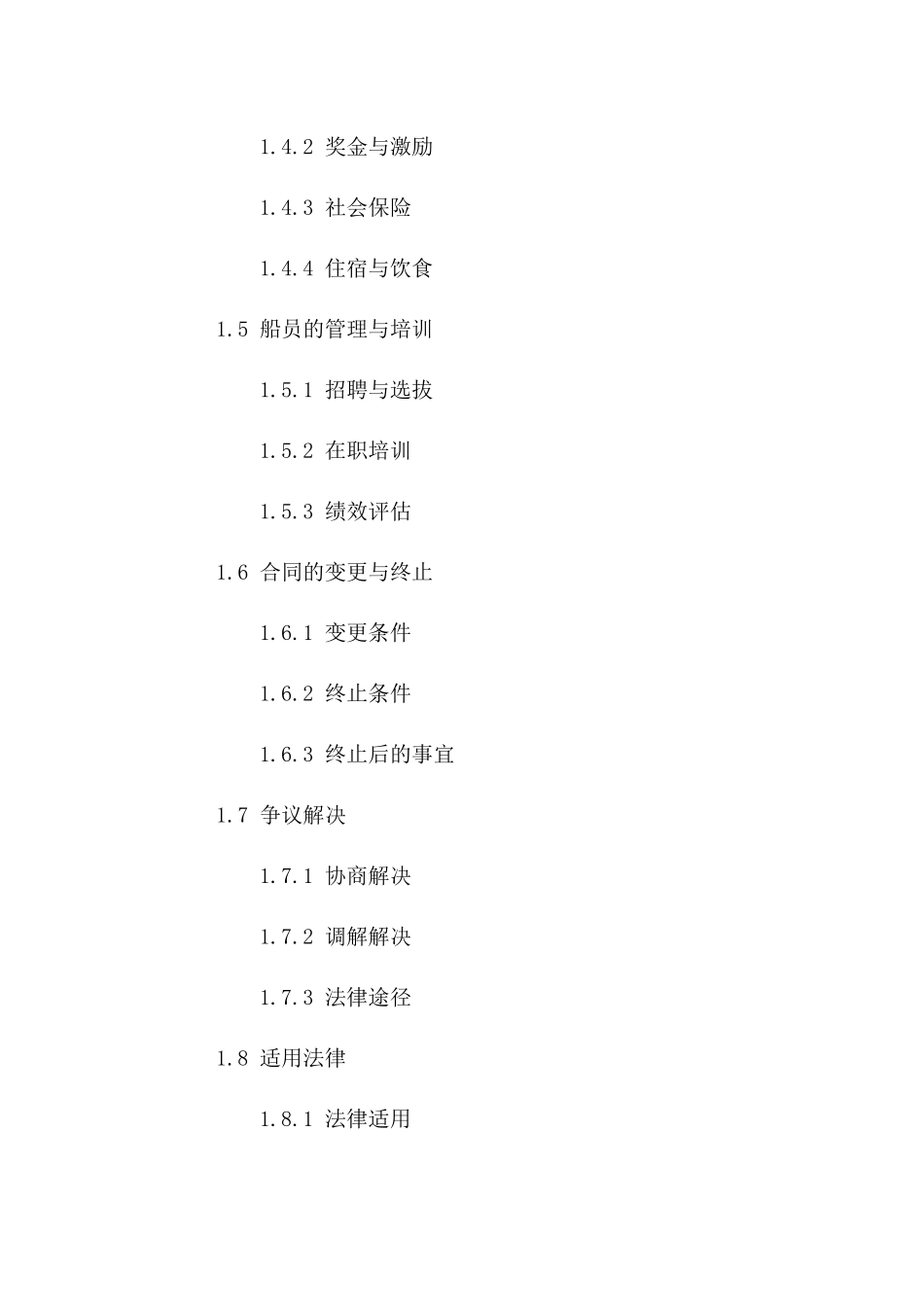 1.4.2 奖金与激励

1.4.3 社会保险

1.4.4 住宿与饮食

1.5 船员的管理与培训

1.5.1 招聘与选拔

1.5.2 在职培训

1.5.3 绩效评估

1.6 合同的变更与终止

1.6.1 变更条件

1.6.2 终止条件

1.6.3 终止后的事宜

1.7 争议解决

1.7.1 协商解决

1.7.2 调解解决

1.7.3 法律途径

1.8 适用法律

1.8.1 法律适用